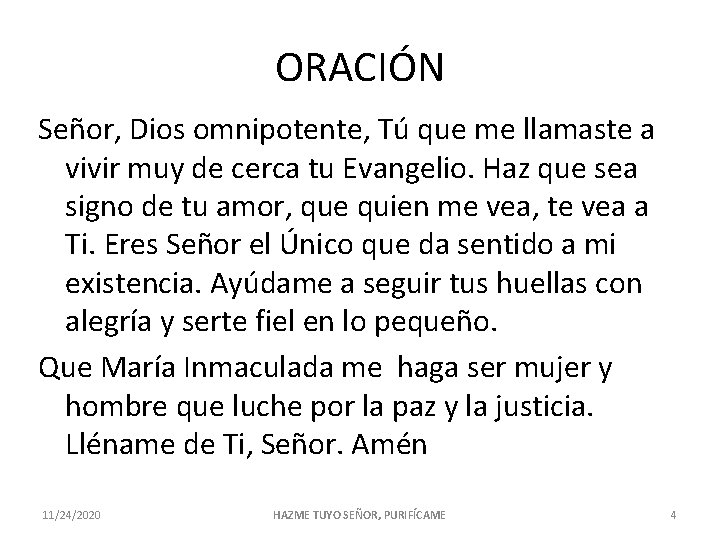 ORACIÓN

Señor, Dios omnipotente, Tú que me llamaste a vivir muy de cerca tu Evangelio. Haz que sea signo de tu amor, que quien me vea, te vea a Ti. Eres Señor el Único que da sentido a mi existencia. Ayúdame a seguir tus huellas con alegría y serte fiel en lo pequeño.

Que María Inmaculada me haga ser mujer y hombre que luche por la paz y la justicia. Lléname de Ti, Señor. Amén

11/24/2020

HAZME TUYO SEÑOR, PURIFÍCAME

4